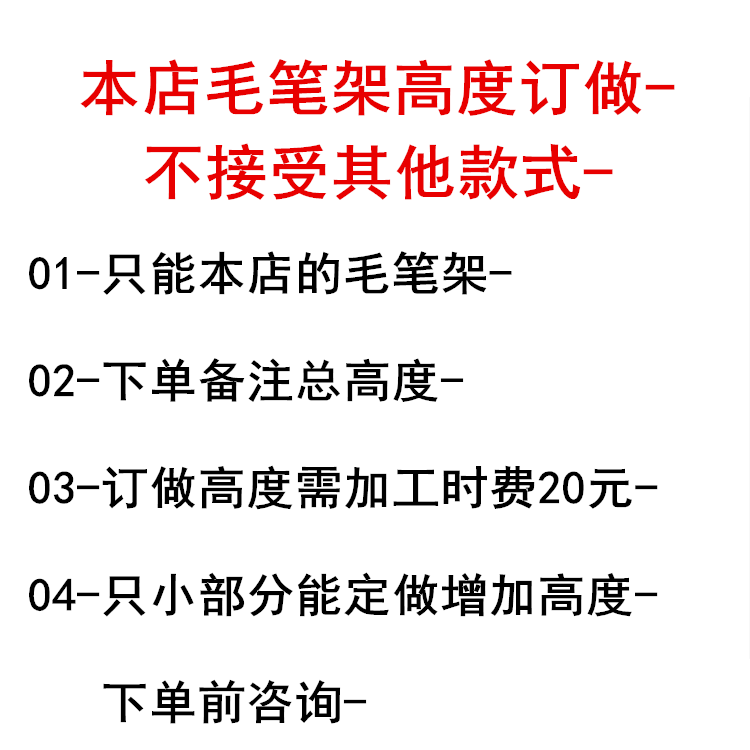 本店毛笔架高度订做-
不接受其他款式-

01-只能本店的毛笔架-

02-下单备注总高度-

03-订做高度需加工时费20元-

04-只小部分能定做增加高度-

下单前咨询-